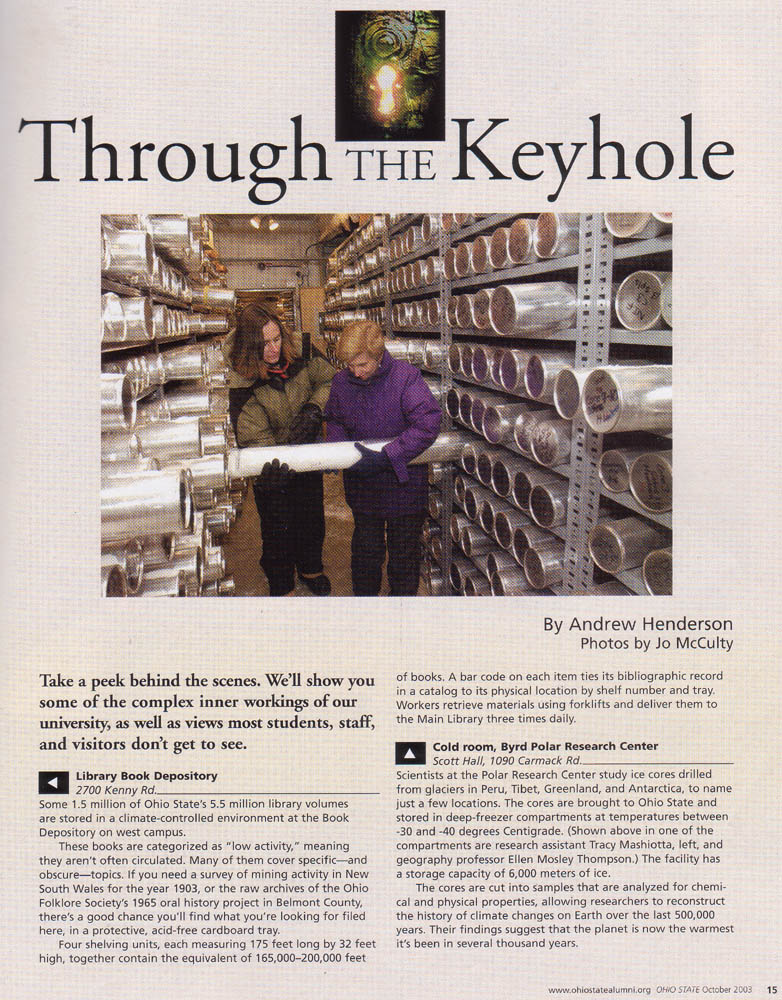 Through THE Keyhole

By Andrew Henderson
Photos by Jo McCulty

Take a peek behind the scenes. We'll show you some of the complex inner workings of our university, as well as views most students, staff, and visitors don't get to see.

Library Book Depository
2700 Kenny Rd.

Some 1.5 million of Ohio State's 5.5 million library volumes are stored in a climate-controlled environment at the Book Depository on west campus.

These books are categorized as "low activity," meaning they aren't often circulated. Many of them cover specific—and obscure—topics. If you need a survey of mining activity in New South Wales for the year 1903, or the raw archives of the Ohio Folklore Society's 1965 oral history project in Belmont County, there's a good chance you'll find what you're looking for filed here, in a protective, acid-free cardboard tray.

Four shelving units, each measuring 175 feet long by 32 feet high, together contain the equivalent of 165,000–200,000 feet of books. A bar code on each item ties its bibliographic record in a catalog to its physical location by shelf number and tray. Workers retrieve materials using forklifts and deliver them to the Main Library three times daily.

Cold room, Byrd Polar Research Center
Scott Hall, 1090 Carmack Rd.

Scientists at the Polar Research Center study ice cores drilled from glaciers in Peru, Tibet, Greenland, and Antarctica, to name just a few locations. The cores are brought to Ohio State and stored in deep-freezer compartments at temperatures between -30 and -40 degrees Centigrade. (Shown above in one of the compartments are research assistant Tracy Mashiotta, left, and geography professor Ellen Mosley Thompson.) The facility has a storage capacity of 6,000 meters of ice.

The cores are cut into samples that are analyzed for chemical and physical properties, allowing researchers to reconstruct the history of climate changes on Earth over the last 500,000 years. Their findings suggest that the planet is now the warmest it's been in several thousand years.

www.ohiostatealumni.org OHIO STATE October 2003 15